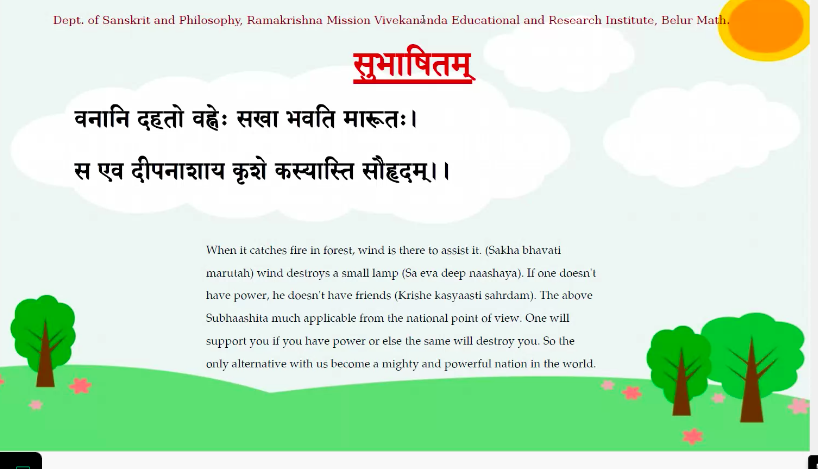 Dept. of Sanskrit and Philosophy, Ramakrishna Mission Vivekananda Educational and Research Institute, Belur Math.

सुभाषितम्

वनानि दहतो वह्नेः सखा भवति मारूतः।

स एव दीपनाशाय कृशे कस्यास्ति सौहृदम्।।

When it catches fire in forest, wind is there to assist it. (Sakha bhavati marutah) wind destroys a small lamp (Sa eva deep naashaya). If one doesn't have power, he doesn't have friends (Krishe kasyaasti sahrdam). The above Subhaashita much applicable from the national point of view. One will support you if you have power or else the same will destroy you. So the only alternative with us become a mighty and powerful nation in the world.